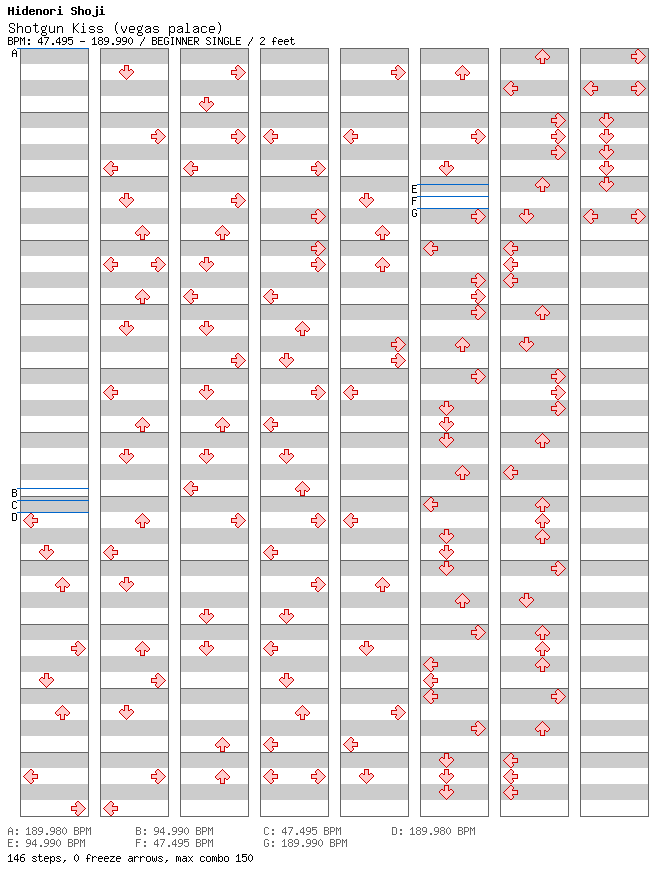 Hidenori Shoji
Shotgun Kiss (vegas palace)
BPM: 47.495 - 189.990 / BEGINNER SINGLE / 2 feet

A
B
C
D
E
F
G

A: 189.980 BPM
B: 94.990 BPM
C: 47.495 BPM
D: 189.980 BPM
E: 94.990 BPM
F: 47.495 BPM
G: 189.990 BPM
146 steps, 0 freeze arrows, max combo 150